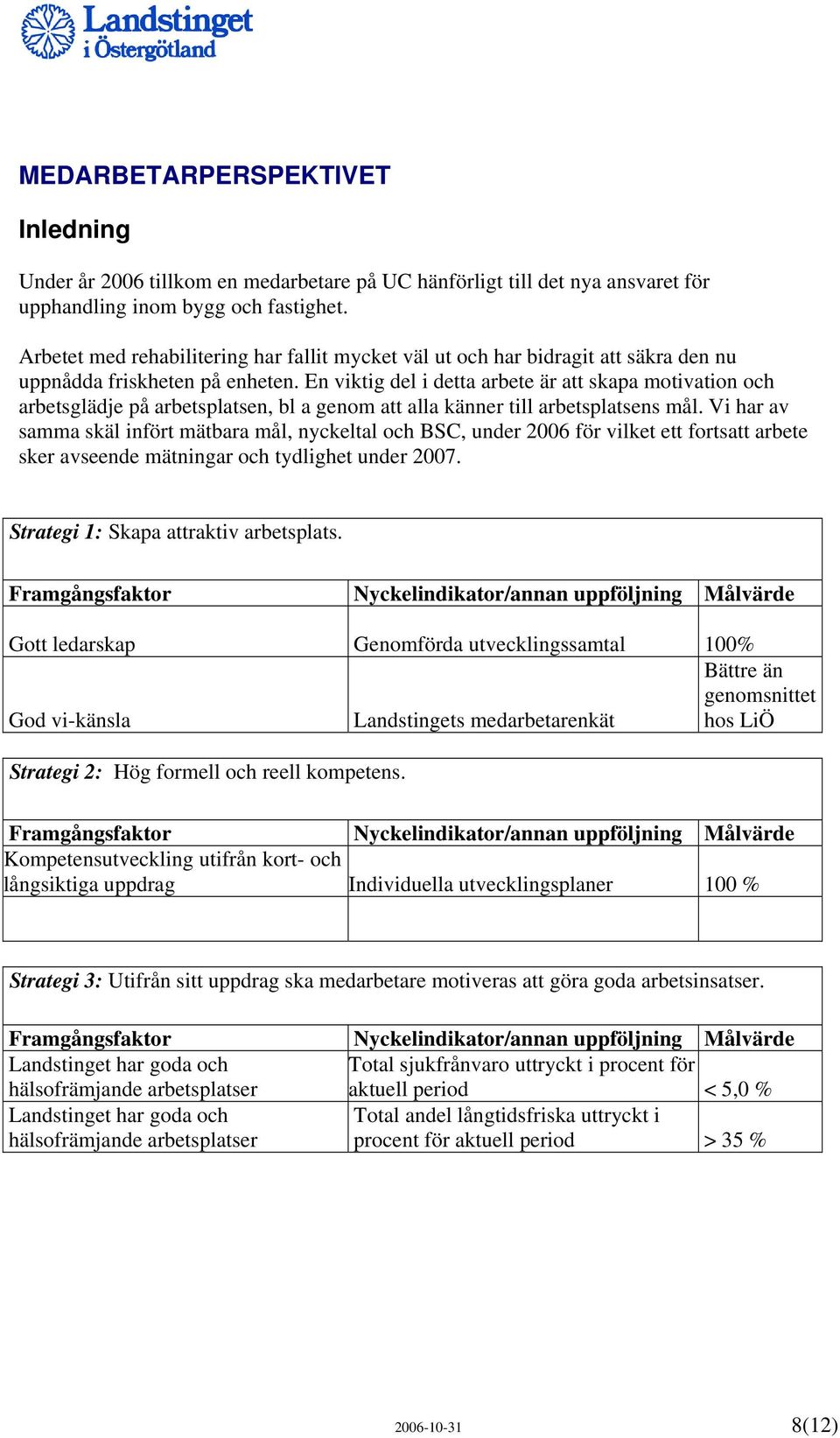 Landstinget i Östergötland

MEDARBETARPERSPEKTIVET

Inledning

Under år 2006 tillkom en medarbetare på UC hänförligt till det nya ansvaret för upphandling inom bygg och fastighet.

Arbetet med rehabilitering har fallit mycket väl ut och har bidragit att säkra den nu uppnådda friskheten på enheten. En viktig del i detta arbete är att skapa motivation och arbetsglädje på arbetsplatsen, bl a genom att alla känner till arbetsplatsens mål. Vi har av samma skäl infört mätbara mål, nyckeltal och BSC, under 2006 för vilket ett fortsatt arbete sker avseende mätningar och tydlighet under 2007.

Strategi 1: Skapa attraktiv arbetsplats.

| Framgångsfaktor | Nyckelindikator/annan uppföljning | Målvärde |
|---|---|---|
| Gott ledarskap | Genomförda utvecklingssamtal | 100% |
| God vi-känsla | Landstingets medarbetarenkät | Bättre än genomsnittet hos LiÖ |

Strategi 2: Hög formell och reell kompetens.

| Framgångsfaktor | Nyckelindikator/annan uppföljning | Målvärde |
|---|---|---|
| Kompetensutveckling utifrån kort- och långsiktiga uppdrag | Individuella utvecklingsplaner | 100 % |
| | | |

Strategi 3: Utifrån sitt uppdrag ska medarbetare motiveras att göra goda arbetsinsatser.

| Framgångsfaktor | Nyckelindikator/annan uppföljning | Målvärde |
|---|---|---|
| Landstinget har goda och hälsofrämjande arbetsplatser | Total sjukfrånvaro uttryckt i procent för aktuell period | < 5,0 % |
| Landstinget har goda och hälsofrämjande arbetsplatser | Total andel långtidsfriska uttryckt i procent för aktuell period | > 35 % |

2006-10-31

8(12)